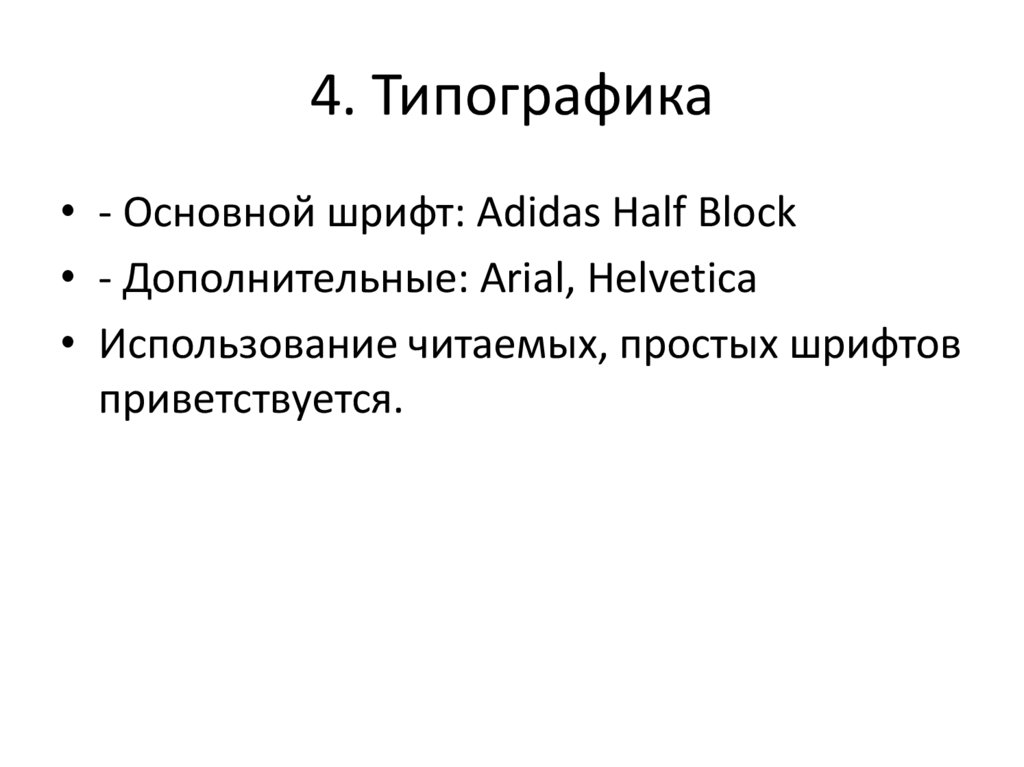 4. Типографика

• - Основной шрифт: Adidas Half Block
• - Дополнительные: Arial, Helvetica
• Использование читаемых, простых шрифтов приветствуется.